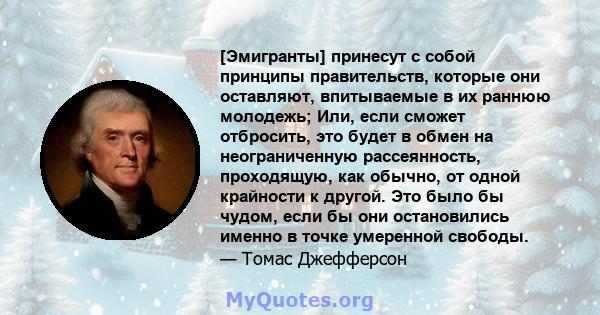 [Эмигранты] принесут с собой принципы правительств, которые они оставляют, впитываемые в их раннюю молодежь; Или, если сможет отбросить, это будет в обмен на неограниченную рассеянность, проходящую, как обычно, от одной крайности к другой. Это было бы чудом, если бы они остановились именно в точке умеренной свободы.
— Томас Джефферсон

MyQuotes.org